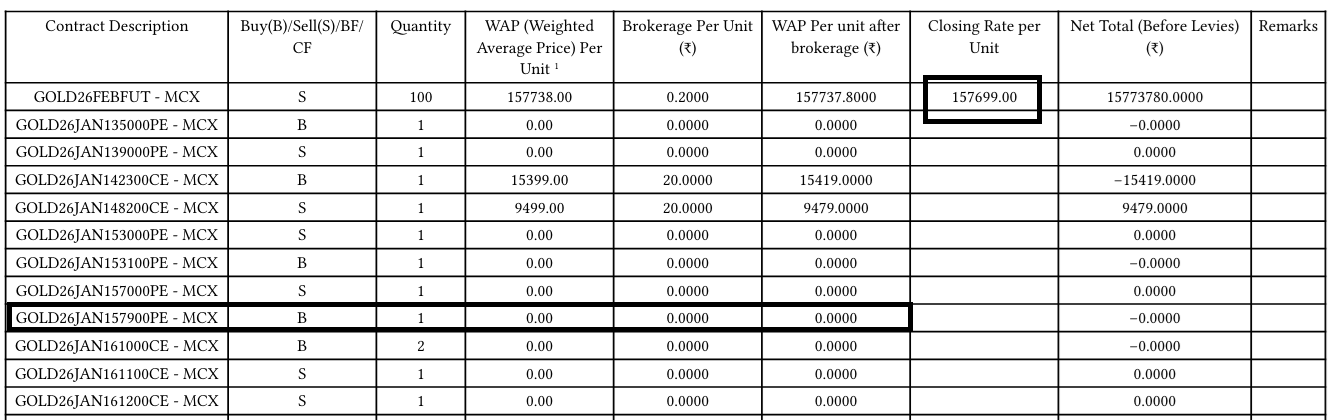 | Contract Description | Buy(B)/Sell(S)/BF/CF | Quantity | WAP (Weighted Average Price) Per Unit ¹ | Brokerage Per Unit (₹) | WAP Per unit after brokerage (₹) | Closing Rate per Unit | Net Total (Before Levies) (₹) | Remarks |
|---|---|---|---|---|---|---|---|---|
| GOLD26FEBFUT - MCX | S | 100 | 157738.00 | 0.2000 | 157737.8000 | 157699.00 | 15773780.0000 | |
| GOLD26JAN135000PE - MCX | B | 1 | 0.00 | 0.0000 | 0.0000 | | −0.0000 | |
| GOLD26JAN139000PE - MCX | S | 1 | 0.00 | 0.0000 | 0.0000 | | 0.0000 | |
| GOLD26JAN142300CE - MCX | B | 1 | 15399.00 | 20.0000 | 15419.0000 | | −15419.0000 | |
| GOLD26JAN148200CE - MCX | S | 1 | 9499.00 | 20.0000 | 9479.0000 | | 9479.0000 | |
| GOLD26JAN153000PE - MCX | S | 1 | 0.00 | 0.0000 | 0.0000 | | 0.0000 | |
| GOLD26JAN153100PE - MCX | B | 1 | 0.00 | 0.0000 | 0.0000 | | −0.0000 | |
| GOLD26JAN157000PE - MCX | S | 1 | 0.00 | 0.0000 | 0.0000 | | 0.0000 | |
| GOLD26JAN157900PE - MCX | B | 1 | 0.00 | 0.0000 | 0.0000 | | −0.0000 | |
| GOLD26JAN161000CE - MCX | B | 2 | 0.00 | 0.0000 | 0.0000 | | −0.0000 | |
| GOLD26JAN161100CE - MCX | S | 1 | 0.00 | 0.0000 | 0.0000 | | 0.0000 | |
| GOLD26JAN161200CE - MCX | S | 1 | 0.00 | 0.0000 | 0.0000 | | 0.0000 | |